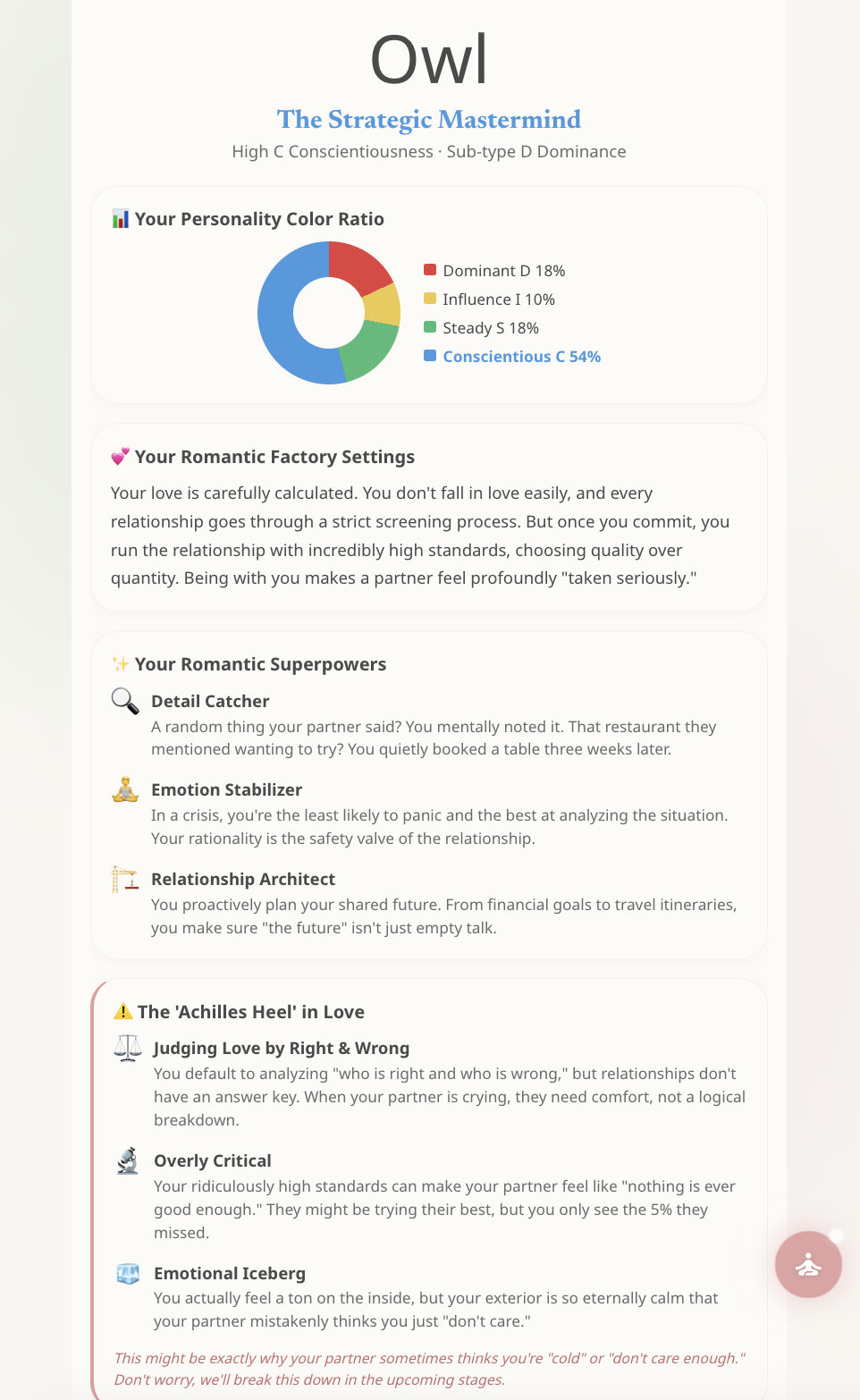 Owl

The Strategic Mastermind

High C Conscientiousness · Sub-type D Dominance

📊 Your Personality Color Ratio

Dominant D 18%
Influence I 10%
Steady S 18%
Conscientious C 54%

💕 Your Romantic Factory Settings

Your love is carefully calculated. You don't fall in love easily, and every relationship goes through a strict screening process. But once you commit, you run the relationship with incredibly high standards, choosing quality over quantity. Being with you makes a partner feel profoundly "taken seriously."

✨ Your Romantic Superpowers

🔍 Detail Catcher
A random thing your partner said? You mentally noted it. That restaurant they mentioned wanting to try? You quietly booked a table three weeks later.

🧘 Emotion Stabilizer
In a crisis, you're the least likely to panic and the best at analyzing the situation. Your rationality is the safety valve of the relationship.

🏗️ Relationship Architect
You proactively plan your shared future. From financial goals to travel itineraries, you make sure "the future" isn't just empty talk.

⚠️ The 'Achilles Heel' in Love

⚖️ Judging Love by Right & Wrong
You default to analyzing "who is right and who is wrong," but relationships don't have an answer key. When your partner is crying, they need comfort, not a logical breakdown.

🔬 Overly Critical
Your ridiculously high standards can make your partner feel like "nothing is ever good enough." They might be trying their best, but you only see the 5% they missed.

🧊 Emotional Iceberg
You actually feel a ton on the inside, but your exterior is so eternally calm that your partner mistakenly thinks you just "don't care."

This might be exactly why your partner sometimes thinks you're "cold" or "don't care enough." Don't worry, we'll break this down in the upcoming stages.